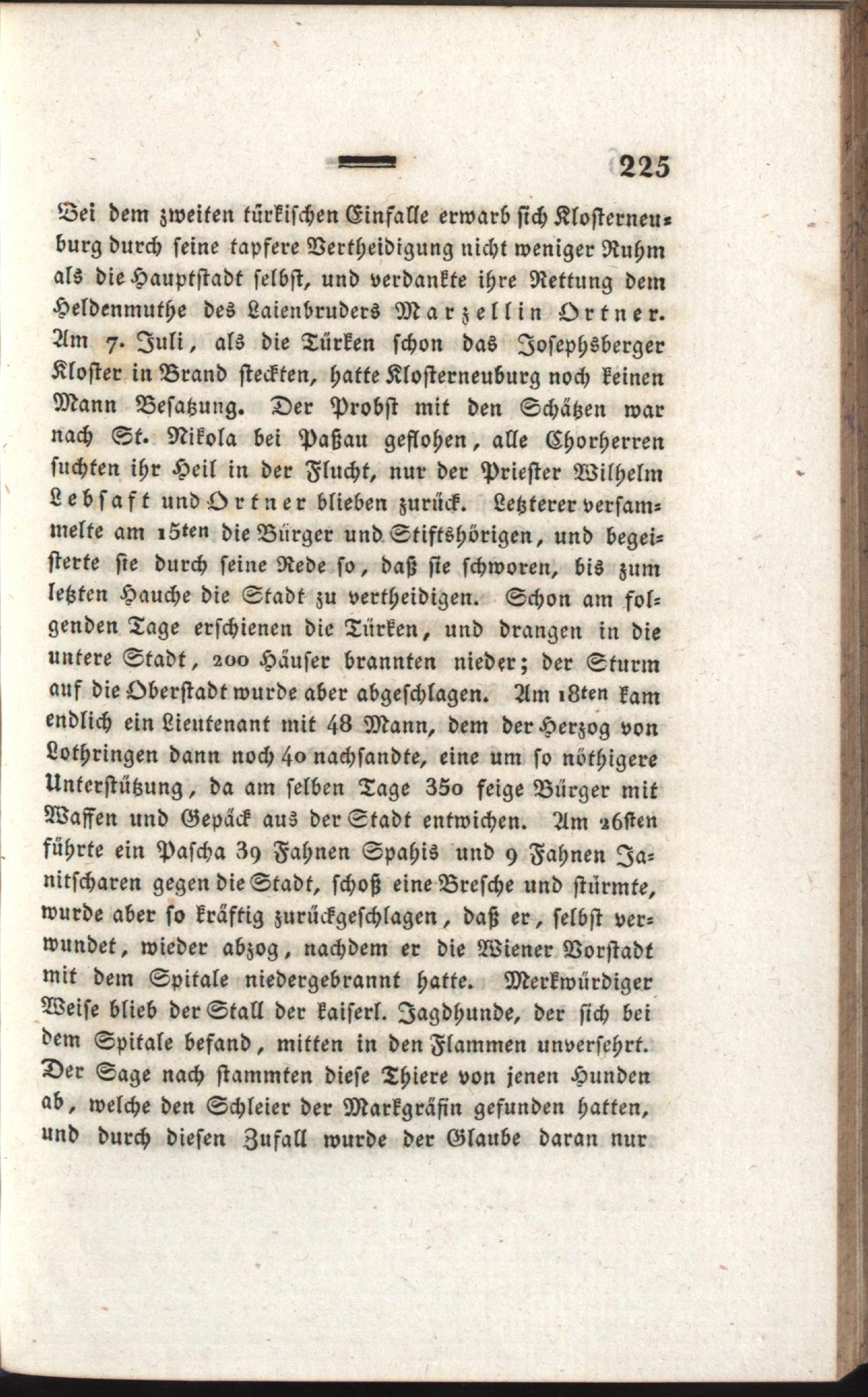 225

Bei dem zweiten türkischen Einfalle erwarb sich Klosterneuburg durch seine tapfere Vertheidigung nicht weniger Ruhm als die Hauptstadt selbst, und verdankte ihre Rettung dem Heldenmuthe des Laienbruders Marzellin Ortner. Am 7. Juli, als die Türken schon das Josephsberger Kloster in Brand steckten, hatte Klosterneuburg noch keinen Mann Besatzung. Der Probst mit den Schätzen war nach St. Nikola bei Paßau geflohen, alle Chorherren suchten ihr Heil in der Flucht, nur der Priester Wilhelm Lebsaft und Ortner blieben zurück. Letzterer versammelte am 15ten die Bürger und Stiftshörigen, und begeisterte sie durch seine Rede so, daß sie schworen, bis zum letzten Hauche die Stadt zu vertheidigen. Schon am folgenden Tage erschienen die Türken, und drangen in die untere Stadt, 200 Häuser brannten nieder; der Sturm auf die Oberstadt wurde aber abgeschlagen. Am 18ten kam endlich ein Lieutenant mit 48 Mann, dem der Herzog von Lothringen dann noch 40 nachsandte, eine um so nöthigere Unterstützung, da am selben Tage 350 feige Bürger mit Waffen und Gepäck aus der Stadt entwichen. Am 26sten führte ein Pascha 39 Fahnen Spahis und 9 Fahnen Janitscharen gegen die Stadt, schoß eine Bresche und stürmte, wurde aber so kräftig zurückgeschlagen, daß er, selbst verwundet, wieder abzog, nachdem er die Wiener Vorstadt mit dem Spitale niedergebrannt hatte. Merkwürdiger Weise blieb der Stall der kaiserl. Jagdhunde, der sich bei dem Spitale befand, mitten in den Flammen unversehrt. Der Sage nach stammten diese Thiere von jenen Hunden ab, welche den Schleier der Markgräfin gefunden hatten, und durch diesen Zufall wurde der Glaube daran nur